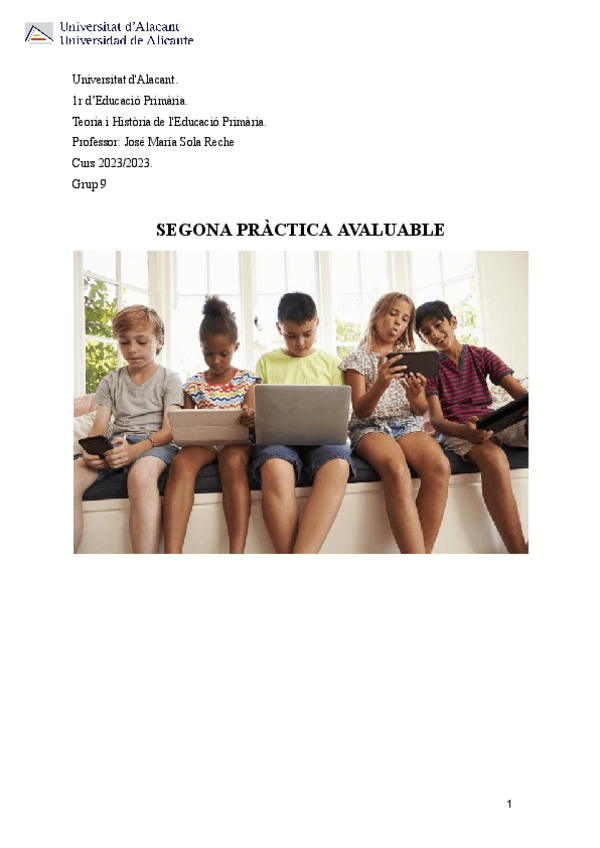 Universitat d'Alacant
Universidad de Alicante

Universitat d'Alacant.
1r d'Educació Primària.
Teoria i Història de l'Educació Primària.
Professor: José María Sola Reche
Curs 2023/2023.
Grup 9

SEGONA PRÀCTICA AVALUABLE

1